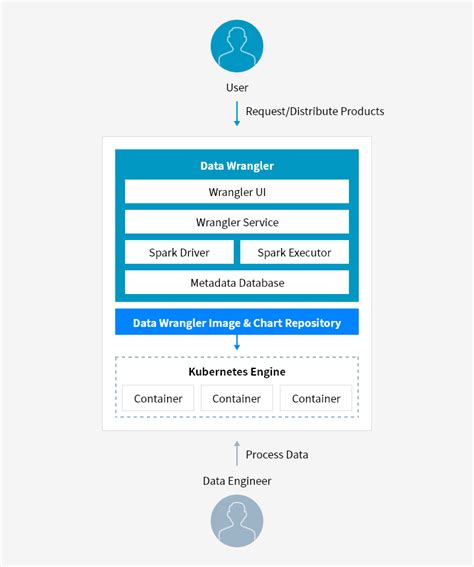 User

Request/Distribute Products

Data Wrangler

Wrangler UI

Wrangler Service

Spark Driver

Spark Executor

Metadata Database

Data Wrangler Image & Chart Repository

Kubernetes Engine

Container

Container

Container

Process Data

Data Engineer